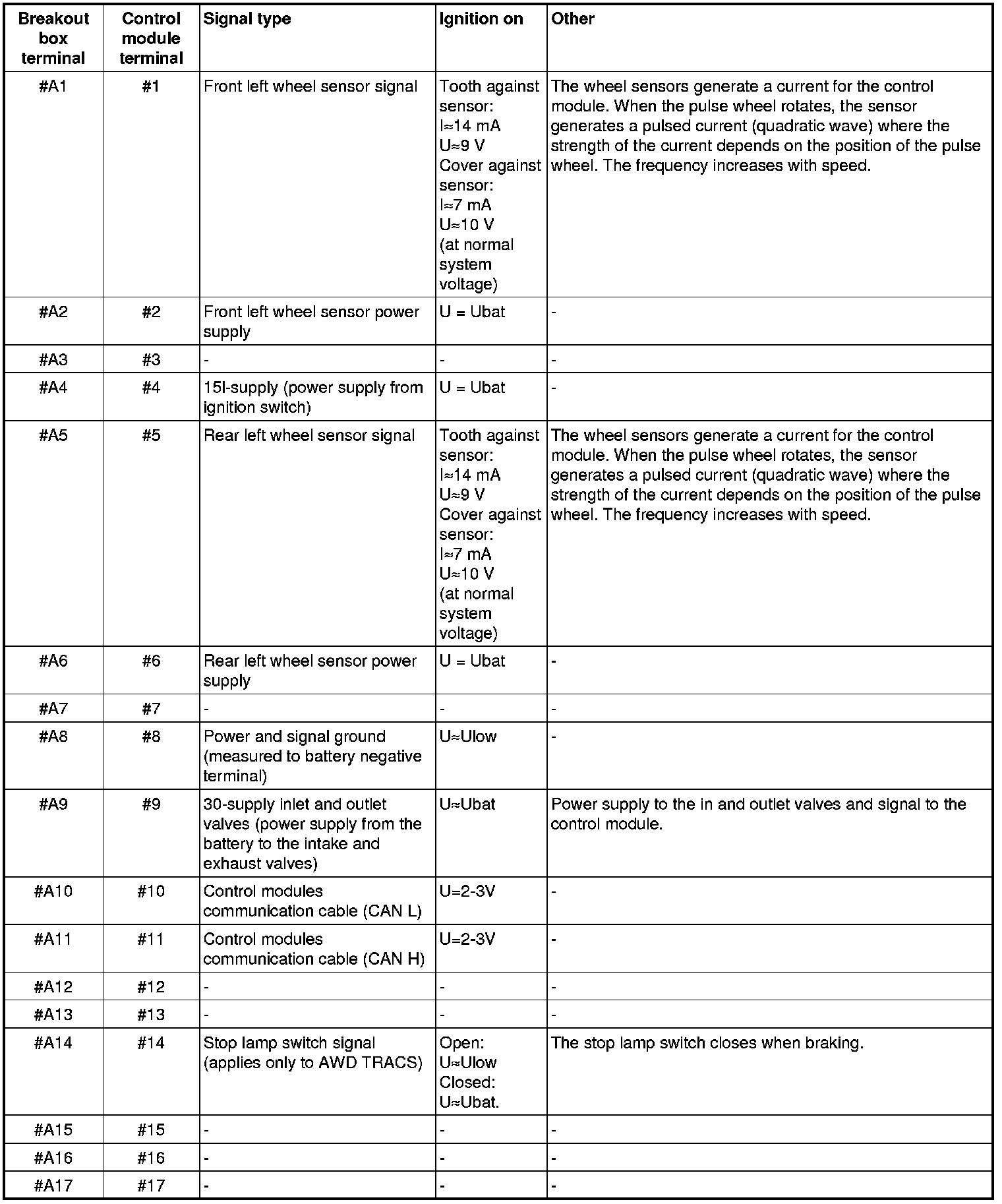 | Breakout box terminal | Control module terminal | Signal type | Ignition on | Other |
|---|---|---|---|---|
| #A1 | #1 | Front left wheel sensor signal | Tooth against sensor: I≈14 mA U≈9 V Cover against sensor: I≈7 mA U≈10 V (at normal system voltage) | The wheel sensors generate a current for the control module. When the pulse wheel rotates, the sensor generates a pulsed current (quadratic wave) where the strength of the current depends on the position of the pulse wheel. The frequency increases with speed. |
| #A2 | #2 | Front left wheel sensor power supply | U = Ubat | - |
| #A3 | #3 | - | - | - |
| #A4 | #4 | 15I-supply (power supply from ignition switch) | U = Ubat | - |
| #A5 | #5 | Rear left wheel sensor signal | Tooth against sensor: I≈14 mA U≈9 V Cover against sensor: I≈7 mA U≈10 V (at normal system voltage) | The wheel sensors generate a current for the control module. When the pulse wheel rotates, the sensor generates a pulsed current (quadratic wave) where the strength of the current depends on the position of the pulse wheel. The frequency increases with speed. |
| #A6 | #6 | Rear left wheel sensor power supply | U = Ubat | - |
| #A7 | #7 | - | - | - |
| #A8 | #8 | Power and signal ground (measured to battery negative terminal) | U≈Ulow | - |
| #A9 | #9 | 30-supply inlet and outlet valves (power supply from the battery to the intake and exhaust valves) | U≈Ubat | Power supply to the in and outlet valves and signal to the control module. |
| #A10 | #10 | Control modules communication cable (CAN L) | U=2-3V | - |
| #A11 | #11 | Control modules communication cable (CAN H) | U=2-3V | - |
| #A12 | #12 | - | - | - |
| #A13 | #13 | - | - | - |
| #A14 | #14 | Stop lamp switch signal (applies only to AWD TRACS) | Open: U≈Ulow Closed: U≈Ubat. | The stop lamp switch closes when braking. |
| #A15 | #15 | - | - | - |
| #A16 | #16 | - | - | - |
| #A17 | #17 | - | - | - |